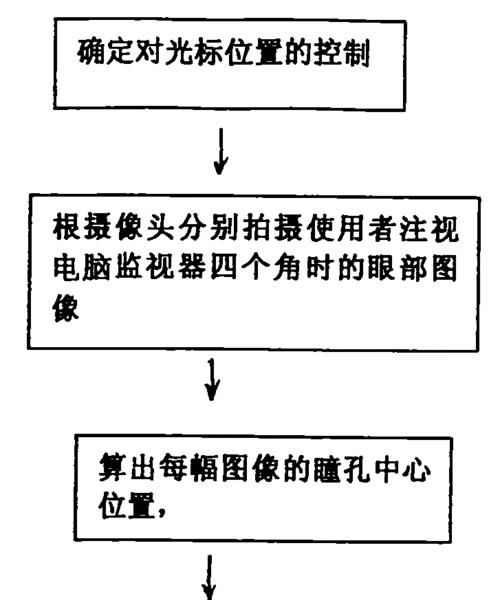 确定对光标位置的控制

根摄像头分别拍摄使用者注视电脑监视器四个角时的眼部图像

算出每幅图像的瞳孔中心位置，